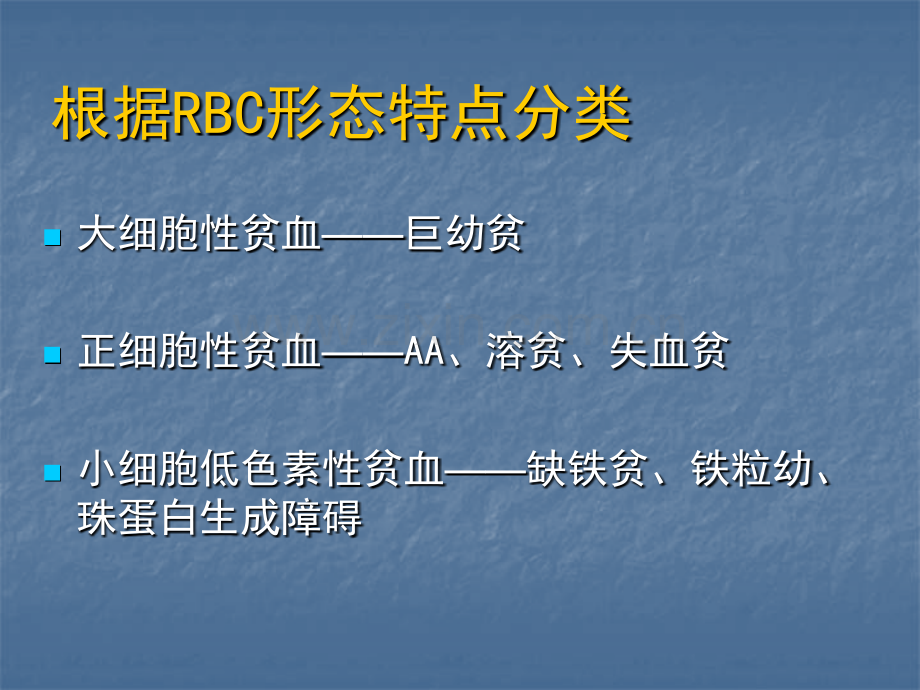 根据RBC形态特点分类

大细胞性贫血——巨幼贫

正细胞性贫血——AA、溶贫、失血贫

小细胞低色素性贫血——缺铁贫、铁粒幼、珠蛋白生成障碍